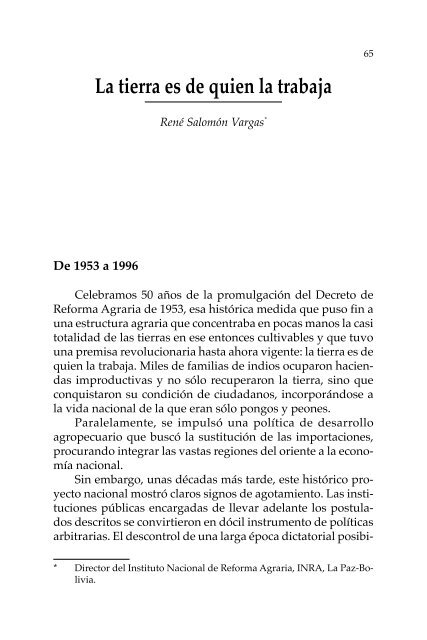 65

La tierra es de quien la trabaja

René Salomón Vargas*

De 1953 a 1996

Celebramos 50 años de la promulgación del Decreto de Reforma Agraria de 1953, esa histórica medida que puso fin a una estructura agraria que concentraba en pocas manos la casi totalidad de las tierras en ese entonces cultivables y que tuvo una premisa revolucionaria hasta ahora vigente: la tierra es de quien la trabaja. Miles de familias de indios ocuparon haciendas improductivas y no sólo recuperaron la tierra, sino que conquistaron su condición de ciudadanos, incorporándose a la vida nacional de la que eran sólo pongos y peones.

Paralelamente, se impulsó una política de desarrollo agropecuario que buscó la sustitución de las importaciones, procurando integrar las vastas regiones del oriente a la economía nacional.

Sin embargo, unas décadas más tarde, este histórico proyecto nacional mostró claros signos de agotamiento. Las instituciones públicas encargadas de llevar adelante los postulados descritos se convirtieron en dócil instrumento de políticas arbitrarias. El descontrol de una larga época dictatorial posibi-

* Director del Instituto Nacional de Reforma Agraria, INRA, La Paz-Bolivia.